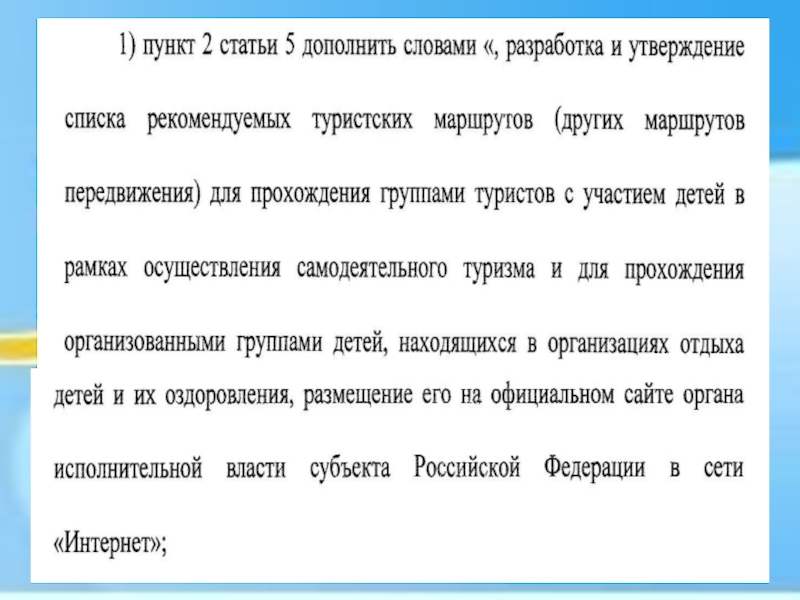 1) пункт 2 статьи 5 дополнить словами «, разработка и утверждение списка рекомендуемых туристских маршрутов (других маршрутов передвижения) для прохождения группами туристов с участием детей в рамках осуществления самодеятельного туризма и для прохождения организованными группами детей, находящихся в организациях отдыха детей и их оздоровления, размещение его на официальном сайте органа исполнительной власти субъекта Российской Федерации в сети «Интернет»;